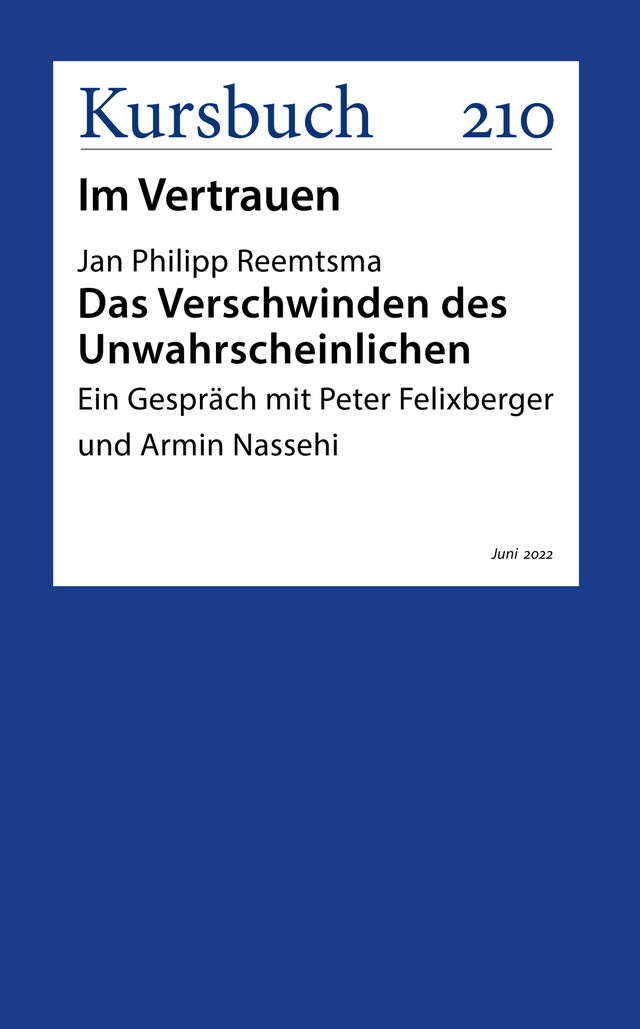 Kursbuch 210

Im Vertrauen

Jan Philipp Reemtsma

Das Verschwinden des Unwahrscheinlichen

Ein Gespräch mit Peter Felixberger und Armin Nassehi

Juni 2022